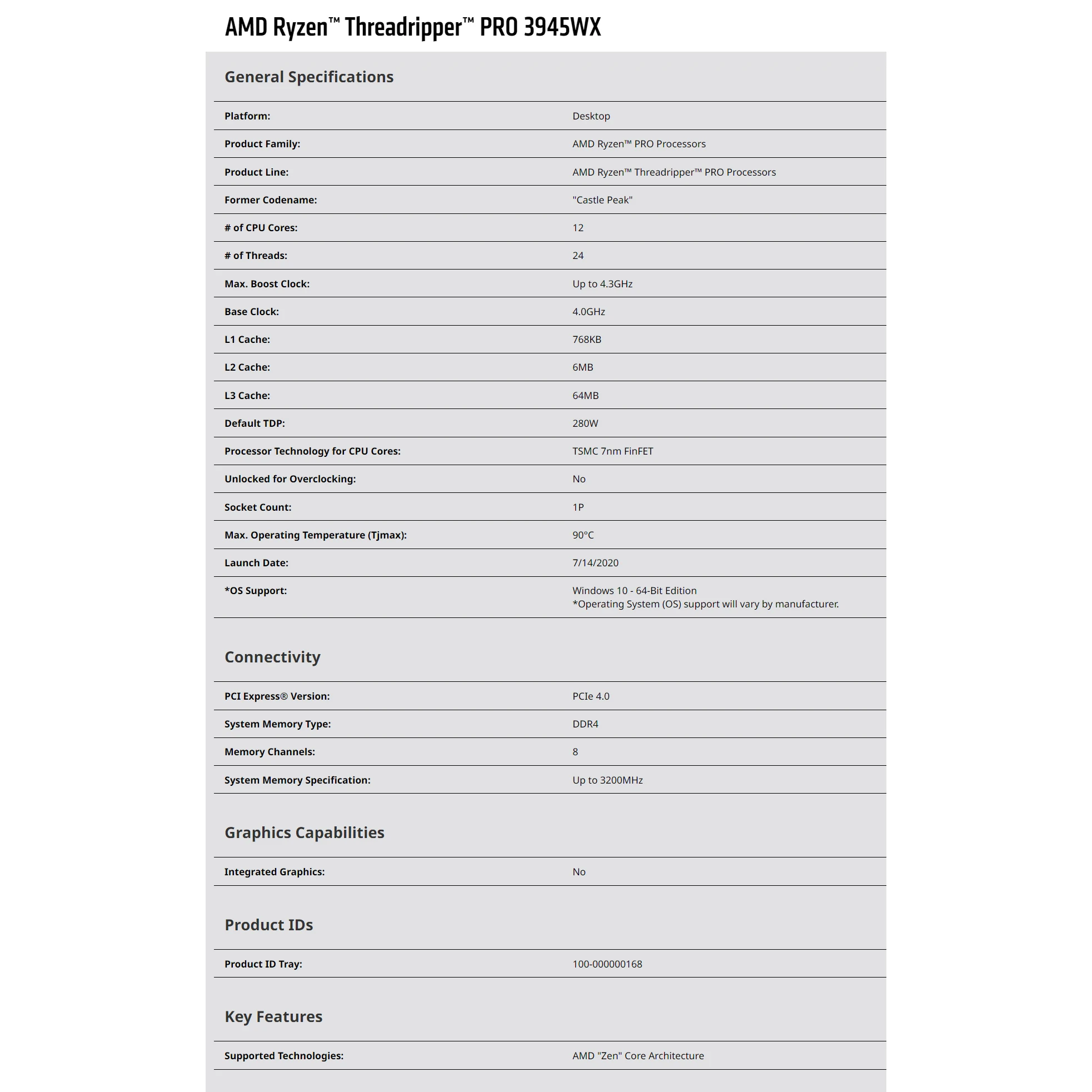 AMD Ryzen™ Threadripper™ PRO 3945WX

General Specifications

| | |
|---|---|
| Platform: | Desktop |
| Product Family: | AMD Ryzen™ PRO Processors |
| Product Line: | AMD Ryzen™ Threadripper™ PRO Processors |
| Former Codename: | "Castle Peak" |
| # of CPU Cores: | 12 |
| # of Threads: | 24 |
| Max. Boost Clock: | Up to 4.3GHz |
| Base Clock: | 4.0GHz |
| L1 Cache: | 768KB |
| L2 Cache: | 6MB |
| L3 Cache: | 64MB |
| Default TDP: | 280W |
| Processor Technology for CPU Cores: | TSMC 7nm FinFET |
| Unlocked for Overclocking: | No |
| Socket Count: | 1P |
| Max. Operating Temperature (Tjmax): | 90°C |
| Launch Date: | 7/14/2020 |
| *OS Support: | Windows 10 - 64-Bit Edition *Operating System (OS) support will vary by manufacturer. |

Connectivity

| | |
|---|---|
| PCI Express® Version: | PCIe 4.0 |
| System Memory Type: | DDR4 |
| Memory Channels: | 8 |
| System Memory Specification: | Up to 3200MHz |

Graphics Capabilities

| | |
|---|---|
| Integrated Graphics: | No |

Product IDs

| | |
|---|---|
| Product ID Tray: | 100-000000168 |

Key Features

| | |
|---|---|
| Supported Technologies: | AMD "Zen" Core Architecture |